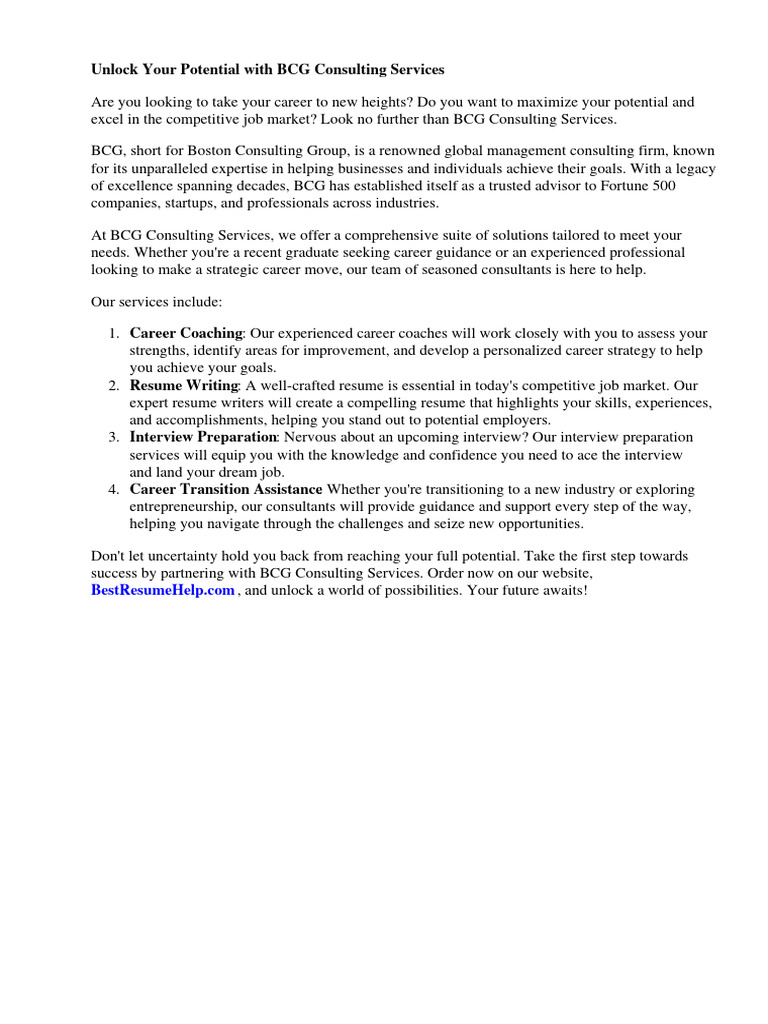 Unlock Your Potential with BCG Consulting Services

Are you looking to take your career to new heights? Do you want to maximize your potential and excel in the competitive job market? Look no further than BCG Consulting Services.

BCG, short for Boston Consulting Group, is a renowned global management consulting firm, known for its unparalleled expertise in helping businesses and individuals achieve their goals. With a legacy of excellence spanning decades, BCG has established itself as a trusted advisor to Fortune 500 companies, startups, and professionals across industries.

At BCG Consulting Services, we offer a comprehensive suite of solutions tailored to meet your needs. Whether you're a recent graduate seeking career guidance or an experienced professional looking to make a strategic career move, our team of seasoned consultants is here to help.

Our services include:

1. Career Coaching: Our experienced career coaches will work closely with you to assess your strengths, identify areas for improvement, and develop a personalized career strategy to help you achieve your goals.
2. Resume Writing: A well-crafted resume is essential in today's competitive job market. Our expert resume writers will create a compelling resume that highlights your skills, experiences, and accomplishments, helping you stand out to potential employers.
3. Interview Preparation: Nervous about an upcoming interview? Our interview preparation services will equip you with the knowledge and confidence you need to ace the interview and land your dream job.
4. Career Transition Assistance Whether you're transitioning to a new industry or exploring entrepreneurship, our consultants will provide guidance and support every step of the way, helping you navigate through the challenges and seize new opportunities.

Don't let uncertainty hold you back from reaching your full potential. Take the first step towards success by partnering with BCG Consulting Services. Order now on our website, BestResumeHelp.com , and unlock a world of possibilities. Your future awaits!